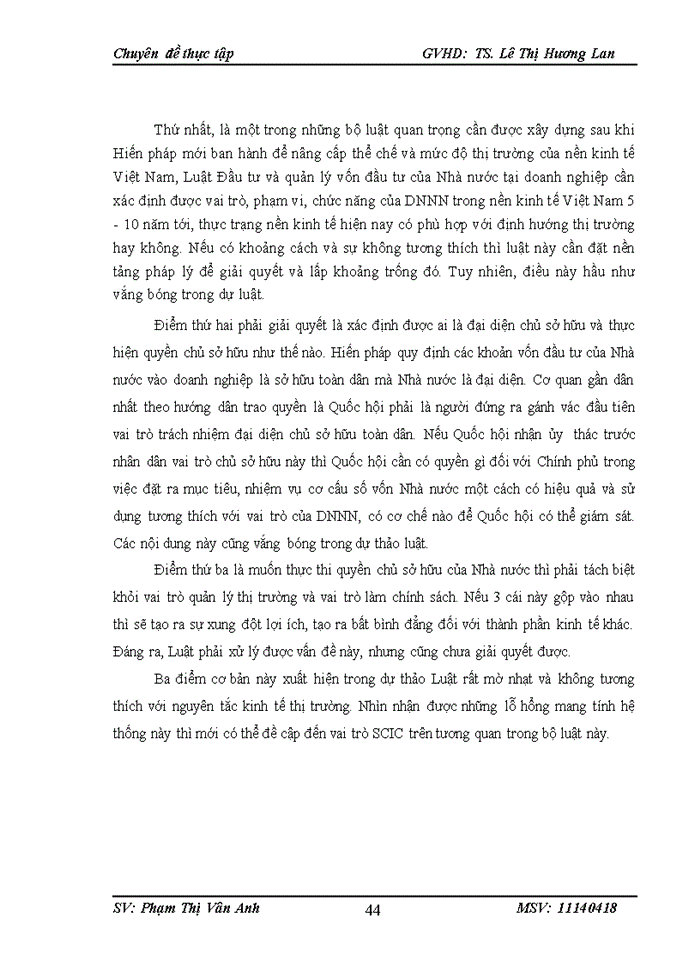 Chuyên đề thực tập GVHD: TS. Lê Thị Hương Lan

Thứ nhất, là một trong những bộ luật quan trọng cần được xây dựng sau khi Hiến pháp mới ban hành để nâng cấp thể chế và mức độ thị trường của nền kinh tế Việt Nam, Luật Đầu tư và quản lý vốn đầu tư của Nhà nước tại doanh nghiệp cần xác định được vai trò, phạm vi, chức năng của DNNN trong nền kinh tế Việt Nam 5 - 10 năm tới, thực trạng nền kinh tế hiện nay có phù hợp với định hướng thị trường hay không. Nếu có khoảng cách và sự không tương thích thì luật này cần đặt nền tảng pháp lý để giải quyết và lấp khoảng trống đó. Tuy nhiên, điều này hầu như vắng bóng trong dự luật.

Điểm thứ hai phải giải quyết là xác định được ai là đại diện chủ sở hữu và thực hiện quyền chủ sở hữu như thế nào. Hiến pháp quy định các khoản vốn đầu tư của Nhà nước vào doanh nghiệp là sở hữu toàn dân mà Nhà nước là đại diện. Cơ quan gần dân nhất theo hướng dân trao quyền là Quốc hội phải là người đứng ra gánh vác đầu tiên vai trò trách nhiệm đại diện chủ sở hữu toàn dân. Nếu Quốc hội nhận ủy thác trước nhân dân vai trò chủ sở hữu này thì Quốc hội cần có quyền gì đối với Chính phủ trong việc đặt ra mục tiêu, nhiệm vụ cơ cấu số vốn Nhà nước một cách có hiệu quả và sử dụng tương thích với vai trò của DNNN, có cơ chế nào để Quốc hội có thể giám sát. Các nội dung này cũng vắng bóng trong dự thảo luật.

Điểm thứ ba là muốn thực thi quyền chủ sở hữu của Nhà nước thì phải tách biệt khỏi vai trò quản lý thị trường và vai trò làm chính sách. Nếu 3 cái này gộp vào nhau thì sẽ tạo ra sự xung đột lợi ích, tạo ra bất bình đẳng đối với thành phần kinh tế khác. Đáng ra, Luật phải xử lý được vấn đề này, nhưng cũng chưa giải quyết được.

Ba điểm cơ bản này xuất hiện trong dự thảo Luật rất mờ nhạt và không tương thích với nguyên tắc kinh tế thị trường. Nhìn nhận được những lỗ hổng mang tính hệ thống này thì mới có thể đề cập đến vai trò SCIC trên tương quan trong bộ luật này.

SV: Phạm Thị Vân Anh 44 MSV: 11140418